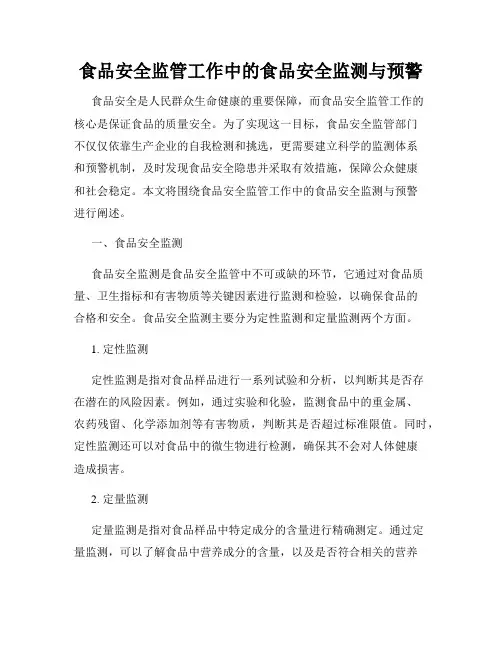 食品安全监管工作中的食品安全监测与预警

食品安全是人民群众生命健康的重要保障，而食品安全监管工作的核心是保证食品的质量安全。为了实现这一目标，食品安全监管部门不仅仅依靠生产企业的自我检测和挑选，更需要建立科学的监测体系和预警机制，及时发现食品安全隐患并采取有效措施，保障公众健康和社会稳定。本文将围绕食品安全监管工作中的食品安全监测与预警进行阐述。

一、食品安全监测

食品安全监测是食品安全监管中不可或缺的环节，它通过对食品质量、卫生指标和有害物质等关键因素进行监测和检验，以确保食品的合格和安全。食品安全监测主要分为定性监测和定量监测两个方面。

1. 定性监测

定性监测是指对食品样品进行一系列试验和分析，以判断其是否存在潜在的风险因素。例如，通过实验和化验，监测食品中的重金属、农药残留、化学添加剂等有害物质，判断其是否超过标准限值。同时，定性监测还可以对食品中的微生物进行检测，确保其不会对人体健康造成损害。

2. 定量监测

定量监测是指对食品样品中特定成分的含量进行精确测定。通过定量监测，可以了解食品中营养成分的含量，以及是否符合相关的营养